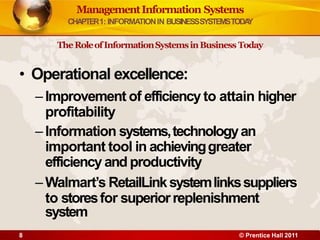 Management Information Systems
CHAPTER 1: INFORMATION IN BUSINESS SYSTEMS TODAY

The Role of Information Systems in Business Today

• Operational excellence:
– Improvement of efficiency to attain higher profitability
– Information systems, technology an important tool in achieving greater efficiency and productivity
– Walmart's RetailLink system links suppliers to stores for superior replenishment system

8

© Prentice Hall 2011